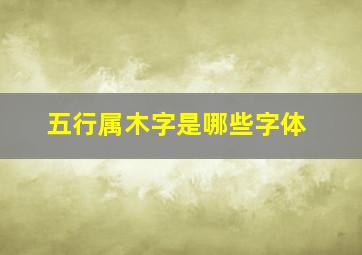 五行属木字是哪些字体